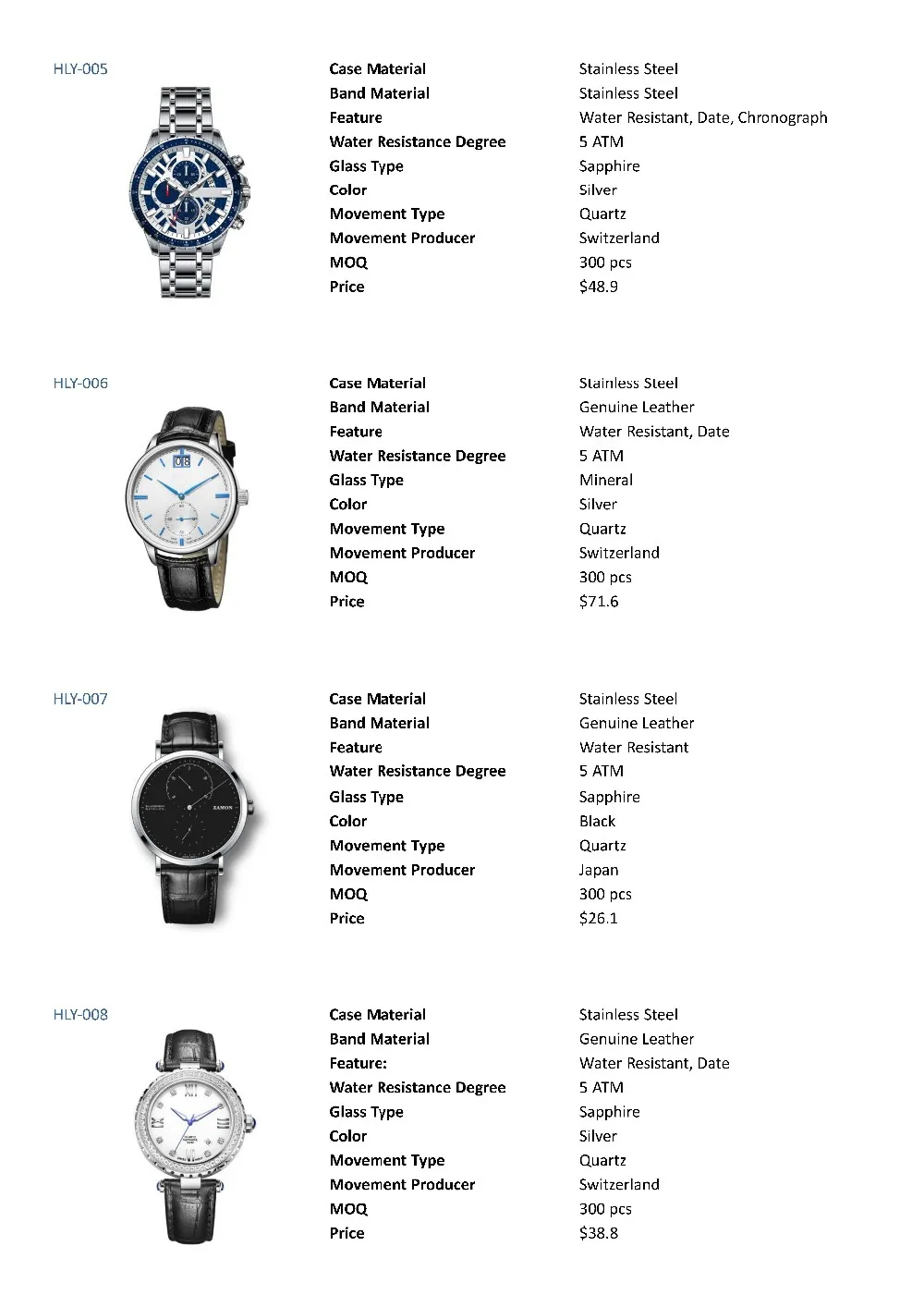 HLY-005

Case Material
Stainless Steel
Band Material
Stainless Steel
Feature
Water Resistant, Date, Chronograph
Water Resistance Degree
5 ATM
Glass Type
Sapphire
Color
Silver
Movement Type
Quartz
Movement Producer
Switzerland
MOQ
300 pcs
Price
$48.9

HLY-006

Case Material
Stainless Steel
Band Material
Genuine Leather
Feature
Water Resistant, Date
Water Resistance Degree
5 ATM
Glass Type
Mineral
Color
Silver
Movement Type
Quartz
Movement Producer
Switzerland
MOQ
300 pcs
Price
$71.6

HLY-007

Case Material
Stainless Steel
Band Material
Genuine Leather
Feature
Water Resistant
Water Resistance Degree
5 ATM
Glass Type
Sapphire
Color
Black
Movement Type
Quartz
Movement Producer
Japan
MOQ
300 pcs
Price
$26.1

HLY-008

Case Material
Stainless Steel
Band Material
Genuine Leather
Feature:
Water Resistant, Date
Water Resistance Degree
5 ATM
Glass Type
Sapphire
Color
Silver
Movement Type
Quartz
Movement Producer
Switzerland
MOQ
300 pcs
Price
$38.8